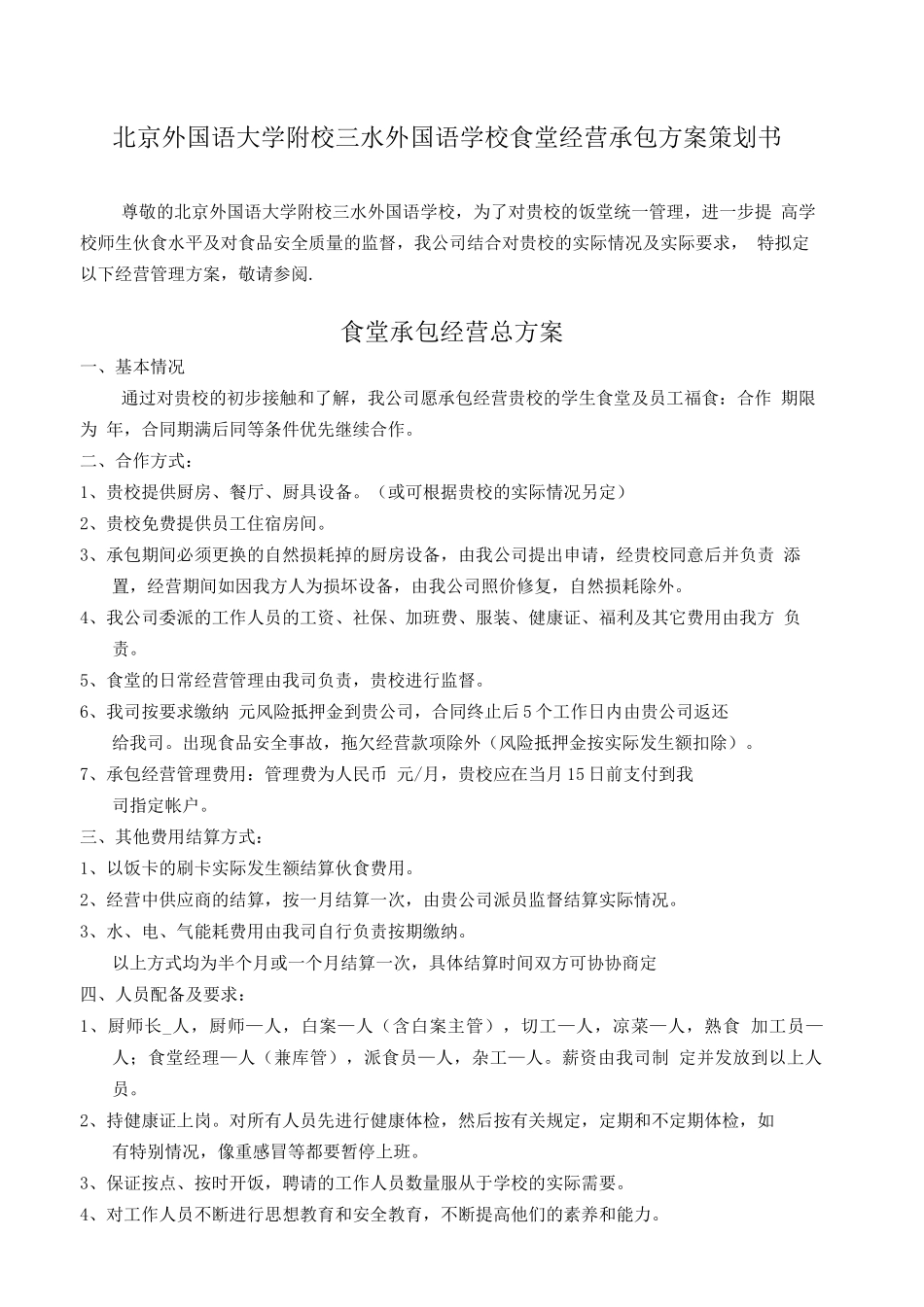 北京外国语大学附校三水外国语学校食堂经营承包方案策划书

尊敬的北京外国语大学附校三水外国语学校，为了对贵校的饭堂统一管理，进一步提 高学校师生伙食水平及对食品安全质量的监督，我公司结合对贵校的实际情况及实际要求， 特拟定以下经营管理方案，敬请参阅.

食堂承包经营总方案

一、基本情况

通过对贵校的初步接触和了解，我公司愿承包经营贵校的学生食堂及员工福食：合作 期限为 年，合同期满后同等条件优先继续合作。

二、合作方式：

1、贵校提供厨房、餐厅、厨具设备。（或可根据贵校的实际情况另定）

2、贵校免费提供员工住宿房间。

3、承包期间必须更换的自然损耗掉的厨房设备，由我公司提出申请，经贵校同意后并负责 添置，经营期间如因我方人为损坏设备，由我公司照价修复，自然损耗除外。

4、我公司委派的工作人员的工资、社保、加班费、服装、健康证、福利及其它费用由我方 负责。

5、食堂的日常经营管理由我司负责，贵校进行监督。

6、我司按要求缴纳 元风险抵押金到贵公司，合同终止后5个工作日内由贵公司返还给我司。出现食品安全事故，拖欠经营款项除外（风险抵押金按实际发生额扣除）。

7、承包经营管理费用：管理费为人民币 元/月，贵校应在当月15日前支付到我司指定帐户。

三、其他费用结算方式：

1、以饭卡的刷卡实际发生额结算伙食费用。

2、经营中供应商的结算，按一月结算一次，由贵公司派员监督结算实际情况。

3、水、电、气能耗费用由我司自行负责按期缴纳。

以上方式均为半个月或一个月结算一次，具体结算时间双方可协协商定

四、人员配备及要求：

1、厨师长_人，厨师一人，白案一人（含白案主管），切工一人，凉菜一人，熟食 加工员一人；食堂经理一人（兼库管），派食员一人，杂工一人。薪资由我司制 定并发放到以上人员。

2、持健康证上岗。对所有人员先进行健康体检，然后按有关规定，定期和不定期体检，如有特别情况，像重感冒等都要暂停上班。

3、保证按点、按时开饭，聘请的工作人员数量服从于学校的实际需要。

4、对工作人员不断进行思想教育和安全教育，不断提高他们的素养和能力。